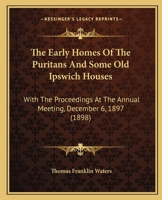 KESSINGER'S LEGACY REPRINTS

The Early Homes Of The Puritans And Some Old Ipswich Houses

With The Proceedings At The Annual Meeting, December 6, 1897 (1898)

Thomas Franklin Waters